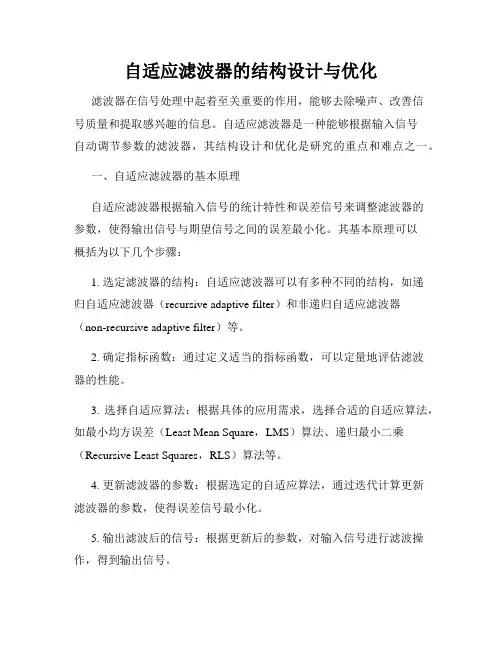 自适应滤波器的结构设计与优化

滤波器在信号处理中起着至关重要的作用，能够去除噪声、改善信号质量和提取感兴趣的信息。自适应滤波器是一种能够根据输入信号自动调节参数的滤波器，其结构设计和优化是研究的重点和难点之一。

一、自适应滤波器的基本原理

自适应滤波器根据输入信号的统计特性和误差信号来调整滤波器的参数，使得输出信号与期望信号之间的误差最小化。其基本原理可以概括为以下几个步骤：

1. 选定滤波器的结构：自适应滤波器可以有多种不同的结构，如递归自适应滤波器（recursive adaptive filter）和非递归自适应滤波器（non-recursive adaptive filter）等。

2. 确定指标函数：通过定义适当的指标函数，可以定量地评估滤波器的性能。

3. 选择自适应算法：根据具体的应用需求，选择合适的自适应算法，如最小均方误差（Least Mean Square，LMS）算法、递归最小二乘（Recursive Least Squares，RLS）算法等。

4. 更新滤波器的参数：根据选定的自适应算法，通过迭代计算更新滤波器的参数，使得误差信号最小化。

5. 输出滤波后的信号：根据更新后的参数，对输入信号进行滤波操作，得到输出信号。